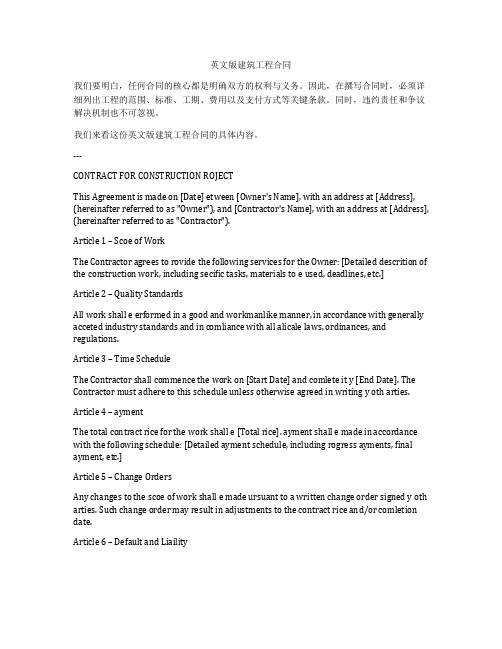 英文版建筑工程合同

我们要明白，任何合同的核心都是明确双方的权利与义务。因此，在撰写合同时，必须详细列出工程的范围、标准、工期、费用以及支付方式等关键条款。同时，违约责任和争议解决机制也不可忽视。

我们来看这份英文版建筑工程合同的具体内容。

---

CONTRACT FOR CONSTRUCTION ROJECT

This Agreement is made on [Date] etween [Owner's Name], with an address at [Address], (hereinafter referred to as "Owner"), and [Contractor's Name], with an address at [Address], (hereinafter referred to as "Contractor").

Article 1 – Scoe of Work

The Contractor agrees to rovide the following services for the Owner: [Detailed descrition of the construction work, including secific tasks, materials to e used, deadlines, etc.]

Article 2 – Quality Standards

All work shall e erformed in a good and workmanlike manner, in accordance with generally acceted industry standards and in comliance with all alicale laws, ordinances, and regulations.

Article 3 – Time Schedule

The Contractor shall commence the work on [Start Date] and comlete it y [End Date]. The Contractor must adhere to this schedule unless otherwise agreed in writing y oth arties.

Article 4 – ayment

The total contract rice for the work shall e [Total rice]. ayment shall e made in accordance with the following schedule: [Detailed ayment schedule, including rogress ayments, final ayment, etc.]

Article 5 – Change Orders

Any changes to the scoe of work shall e made ursuant to a written change order signed y oth arties. Such change order may result in adjustments to the contract rice and/or comletion date.

Article 6 – Default and Liaility